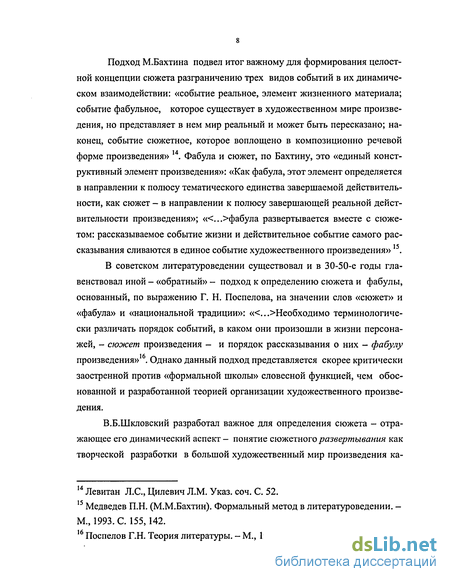 8

Подход М.Бахтина подвел итог важному для формирования целостной концепции сюжета разграничению трех видов событий в их динамическом взаимодействии: «событие реальное, элемент жизненного материала; событие фабульное, которое существует в художественном мире произведения, но представляет в нем мир реальный и может быть пересказано; наконец, событие сюжетное, которое воплощено в композиционно речевой форме произведения» $^{14}$. Фабула и сюжет, по Бахтину, это «единый конструктивный элемент произведения»: «Как фабула, этот элемент определяется в направлении к полюсу тематического единства завершаемой действительности, как сюжет – в направлении к полюсу завершающей реальной действительности произведения»; «<…>фабула развертывается вместе с сюжетом: рассказываемое событие жизни и действительное событие самого рассказывания сливаются в единое событие художественного произведения» $^{15}$.

В советском литературоведении существовал и в 30-50-е годы главенствовал иной – «обратный» – подход к определению сюжета и фабулы, основанный, по выражению Г. Н. Поспелова, на значении слов «сюжет» и «фабула» и «национальной традиции»: «<…>Необходимо терминологически различать порядок событий, в каком они произошли в жизни персонажей, – сюжет произведения – и порядок рассказывания о них – фабулу произведения»$^{16}$. Однако данный подход представляется скорее критически заостренной против «формальной школы» словесной функцией, чем обоснованной и разработанной теорией организации художественного произведения.

В.Б.Шкловский разработал важное для определения сюжета – отражающее его динамический аспект – понятие сюжетного развертывания как творческой разработки в большой художественный мир произведения ка-

$^{14}$ Левитан Л.С., Цилевич Л.М. Указ. соч. С. 52.
$^{15}$ Медведев П.Н. (М.М.Бахтин). Формальный метод в литературоведении. – М., 1993. С. 155, 142.
$^{16}$ Поспелов Г.Н. Теория литературы. – М., 1

dsLib.net
библиотека диссертаций